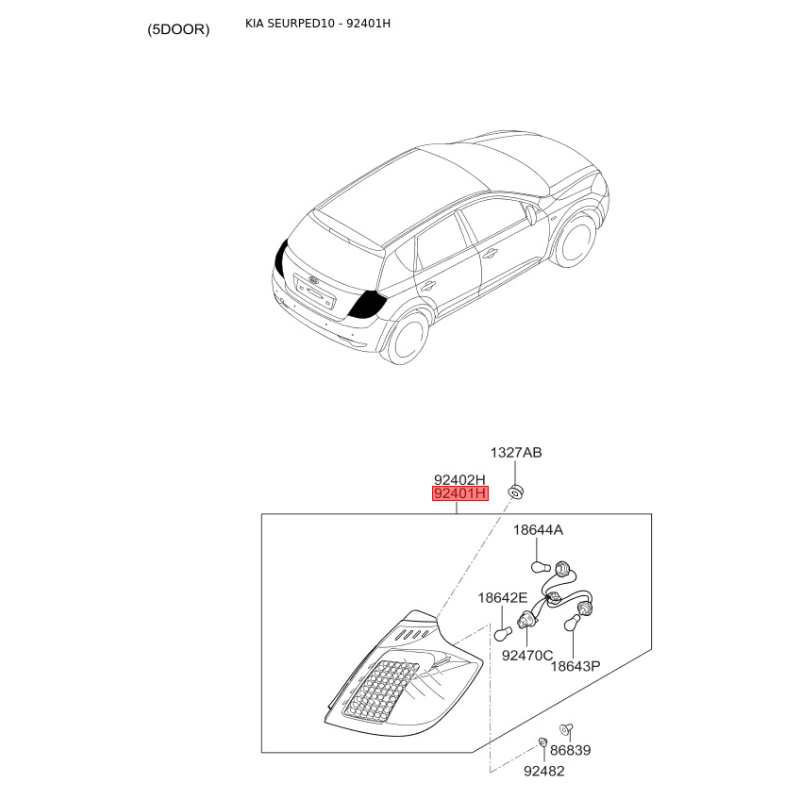 (5DOOR)

KIA SEURPED10 - 92401H

1327AB

92402H

92401H

18644A

18642E

92470C

18643P

86839

92482